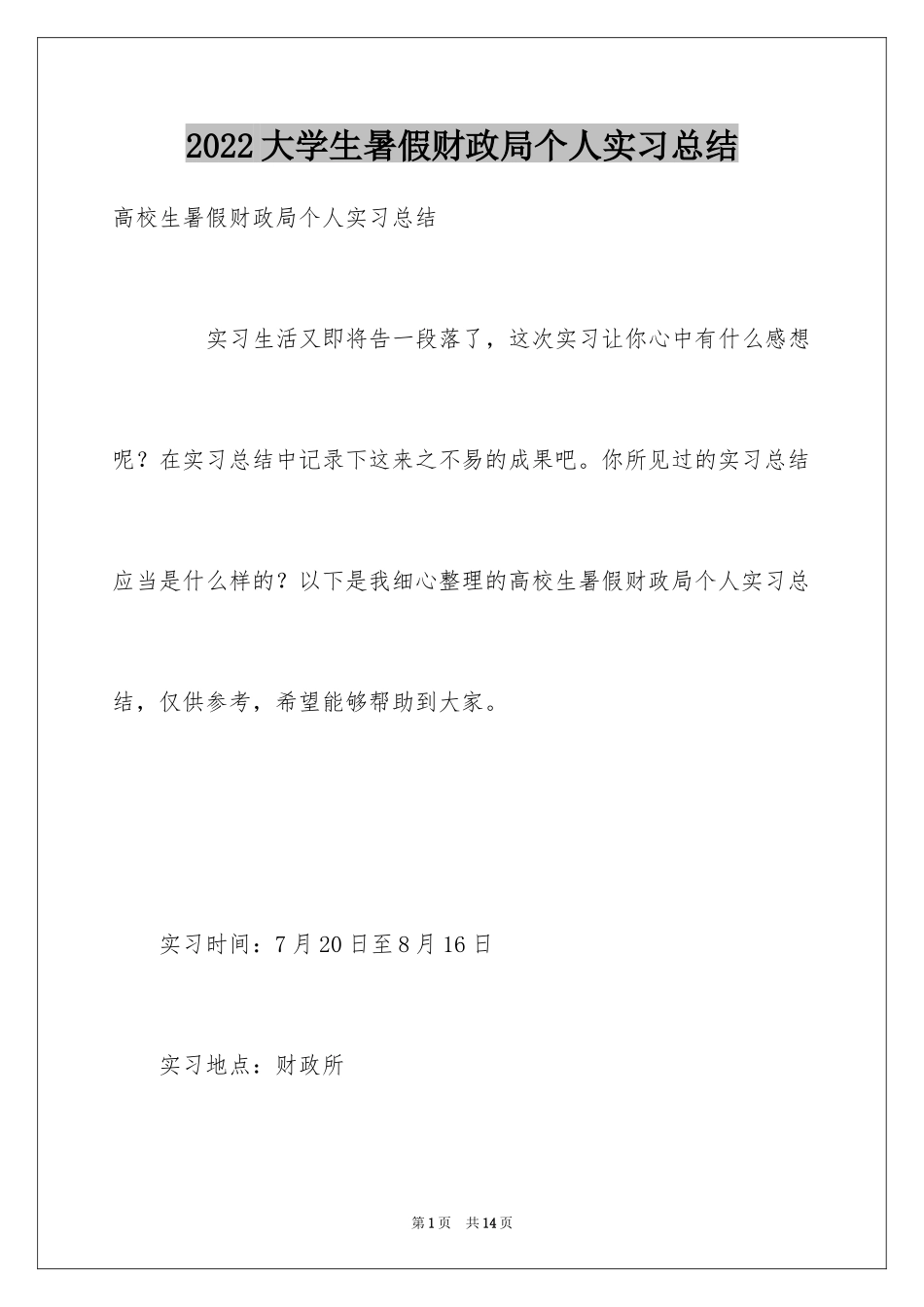 2022大学生暑假财政局个人实习总结

高校生暑假财政局个人实习总结

实习生活又即将告一段落了，这次实习让你心中有什么感想呢？在实习总结中记录下这来之不易的成果吧。你所见过的实习总结应当是什么样的？以下是我细心整理的高校生暑假财政局个人实习总结，仅供参考，希望能够帮助到大家。

实习时间：7月20日至8月16日

实习地点：财政所

第1页　共14页